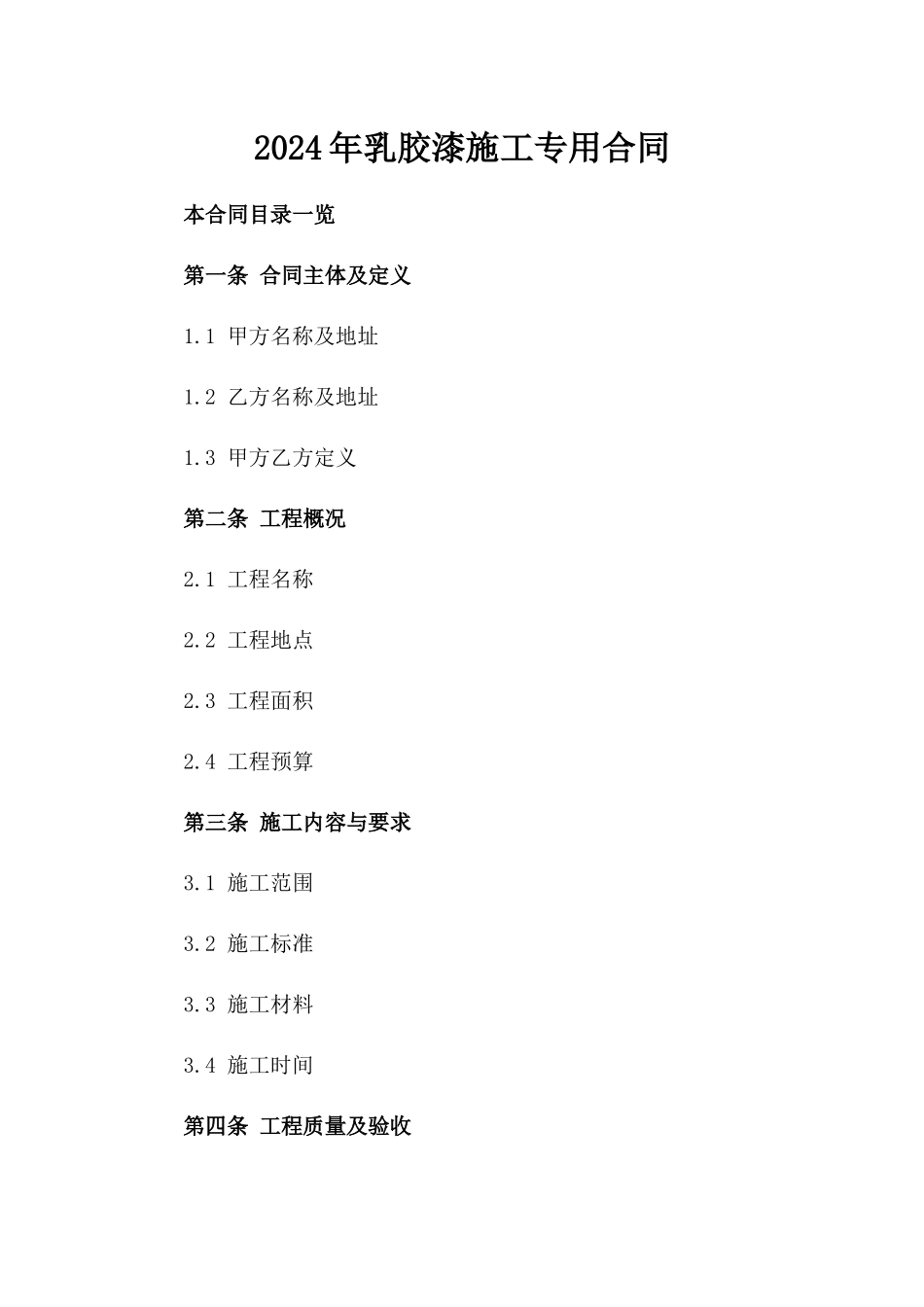 2024年乳胶漆施工专用合同

本合同目录一览

第一条 合同主体及定义

1.1 甲方名称及地址

1.2 乙方名称及地址

1.3 甲方乙方定义

第二条 工程概况

2.1 工程名称

2.2 工程地点

2.3 工程面积

2.4 工程预算

第三条 施工内容与要求

3.1 施工范围

3.2 施工标准

3.3 施工材料

3.4 施工时间

第四条 工程质量及验收